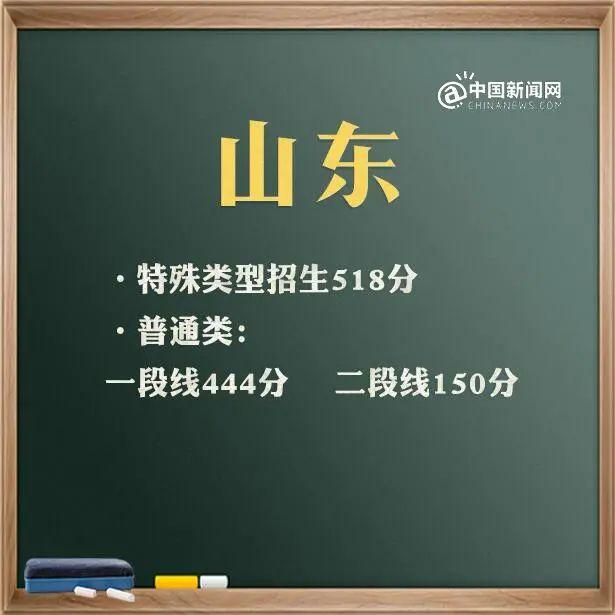 @中国新闻网
CHINANEWS.COM

山东

· 特殊类型招生518分

· 普通类:

一段线444分　二段线150分